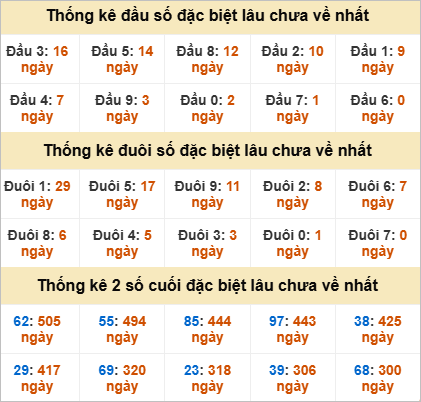 Thống kê đầu số đặc biệt lâu chưa về nhất

| Đầu 3: 16 ngày | Đầu 5: 14 ngày | Đầu 8: 12 ngày | Đầu 2: 10 ngày | Đầu 1: 9 ngày |
|---|---|---|---|---|
| Đầu 4: 7 ngày | Đầu 9: 3 ngày | Đầu 0: 2 ngày | Đầu 7: 1 ngày | Đầu 6: 0 ngày |

Thống kê đuôi số đặc biệt lâu chưa về nhất

| Đuôi 1: 29 ngày | Đuôi 5: 17 ngày | Đuôi 9: 11 ngày | Đuôi 2: 8 ngày | Đuôi 6: 7 ngày |
|---|---|---|---|---|
| Đuôi 8: 6 ngày | Đuôi 4: 5 ngày | Đuôi 3: 3 ngày | Đuôi 0: 1 ngày | Đuôi 7: 0 ngày |

Thống kê 2 số cuối đặc biệt lâu chưa về nhất

| 62: 505 ngày | 55: 494 ngày | 85: 444 ngày | 97: 443 ngày | 38: 425 ngày |
|---|---|---|---|---|
| 29: 417 ngày | 69: 320 ngày | 23: 318 ngày | 39: 306 ngày | 68: 300 ngày |